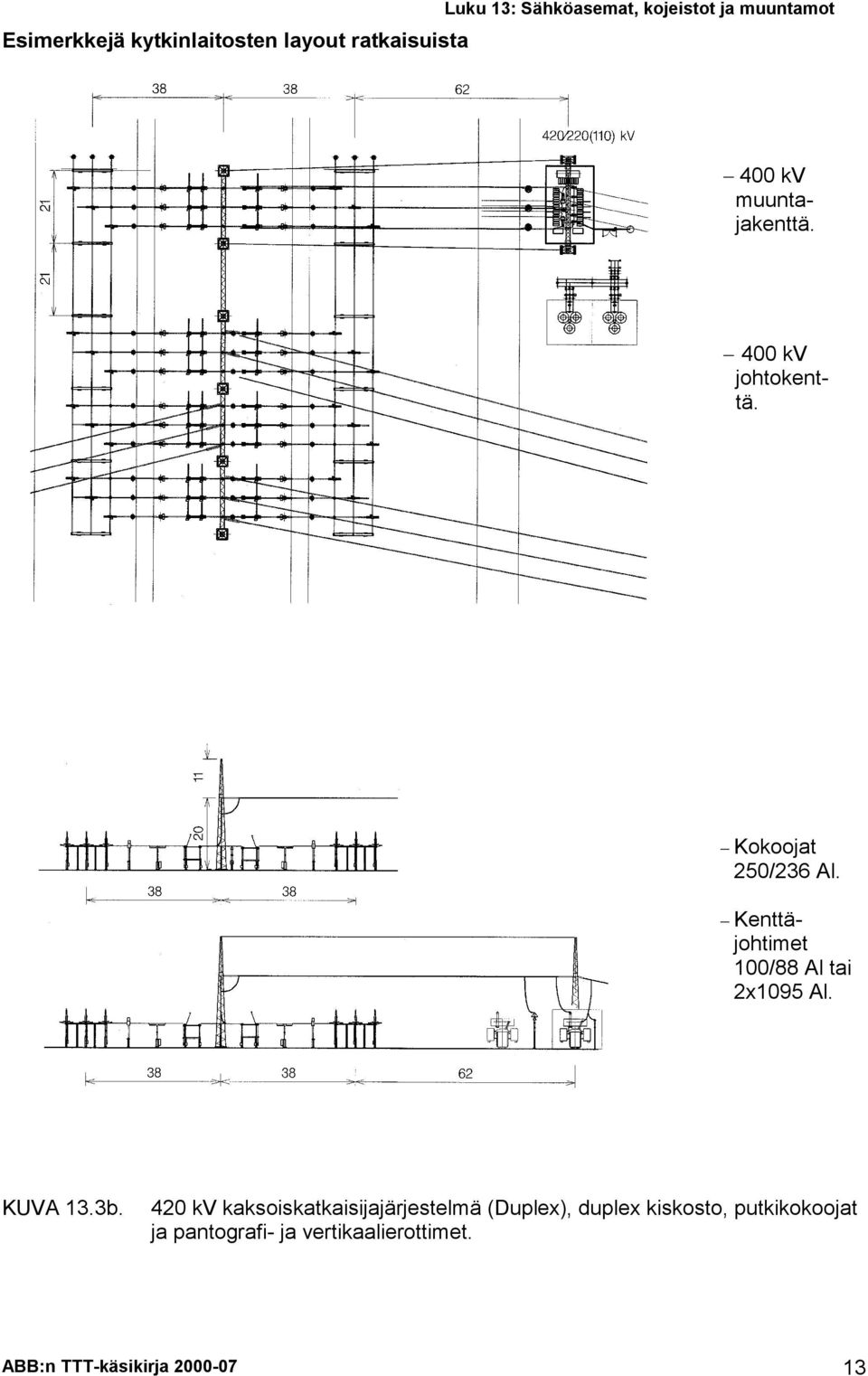 Luku 13: Sähköasemat, kojeistot ja muuntamot

Esimerkkejä kytkinlaitosten layout ratkaisuista

38 38 62

420/220(110) kV

21

21

– 400 kV muuntajakenttä.

– 400 kV johtokenttä.

11

20

38 38

– Kokoojat 250/236 Al.

– Kenttäjohtimet 100/88 Al tai 2x1095 Al.

38 38 62

KUVA 13.3b. 420 kV kaksoiskatkaisijajärjestelmä (Duplex), duplex kiskosto, putkikokoojat ja pantografi- ja vertikaalierottimet.

ABB:n TTT-käsikirja 2000-07

13